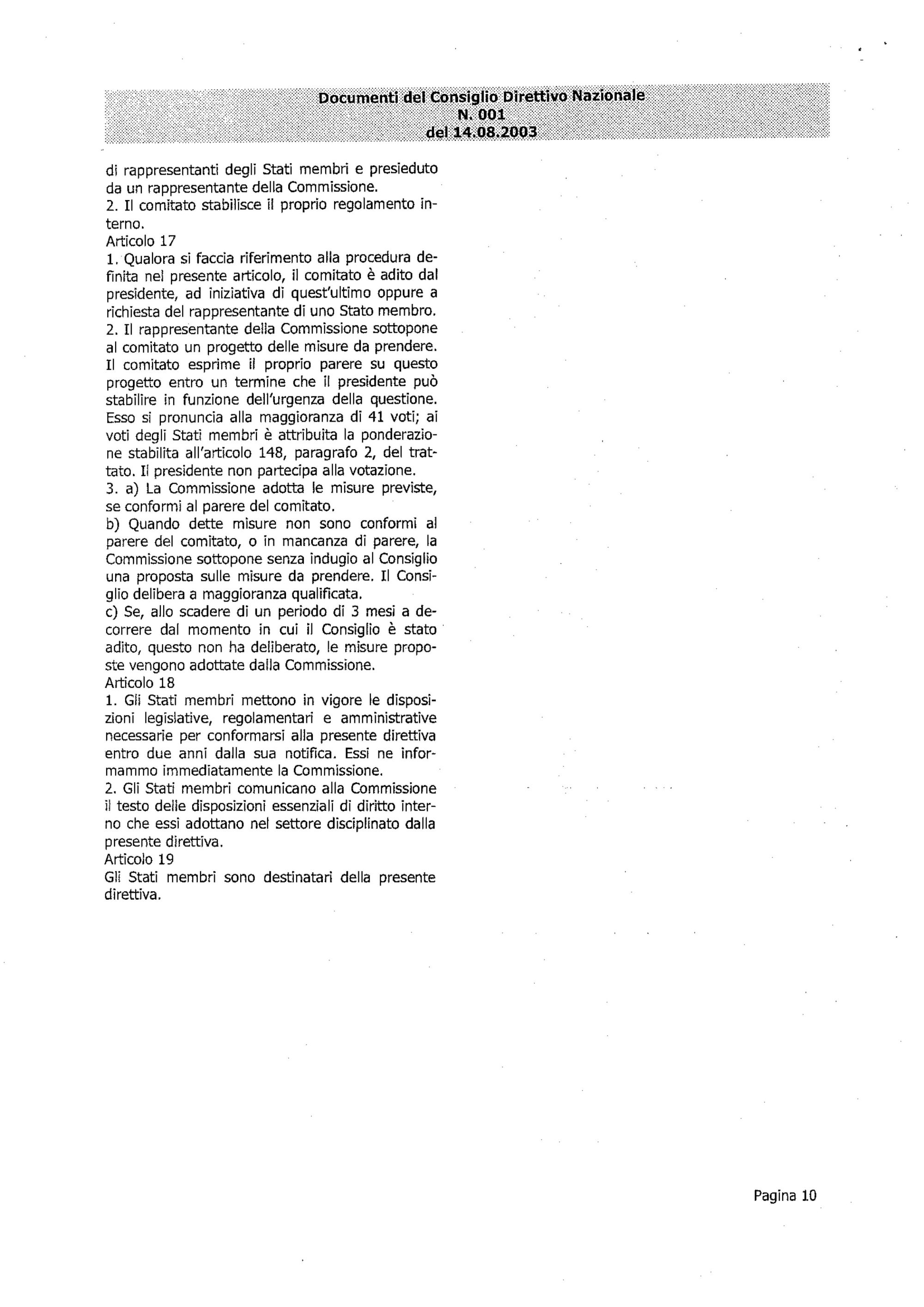 Documenti del Consiglio Direttivo Nazionale
N. 001
del 14.08.2003

di rappresentanti degli Stati membri e presieduto da un rappresentante della Commissione.
2. Il comitato stabilisce il proprio regolamento interno.
Articolo 17
1. Qualora si faccia riferimento alla procedura definita nel presente articolo, il comitato è adito dal presidente, ad iniziativa di quest'ultimo oppure a richiesta del rappresentante di uno Stato membro.
2. Il rappresentante della Commissione sottopone al comitato un progetto delle misure da prendere. Il comitato esprime il proprio parere su questo progetto entro un termine che il presidente può stabilire in funzione dell'urgenza della questione. Esso si pronuncia alla maggioranza di 41 voti; ai voti degli Stati membri è attribuita la ponderazione stabilita all'articolo 148, paragrafo 2, del trattato. Il presidente non partecipa alla votazione.
3. a) La Commissione adotta le misure previste, se conformi al parere del comitato.
b) Quando dette misure non sono conformi al parere del comitato, o in mancanza di parere, la Commissione sottopone senza indugio al Consiglio una proposta sulle misure da prendere. Il Consiglio delibera a maggioranza qualificata.
c) Se, allo scadere di un periodo di 3 mesi a decorrere dal momento in cui il Consiglio è stato adito, questo non ha deliberato, le misure proposte vengono adottate dalla Commissione.
Articolo 18
1. Gli Stati membri mettono in vigore le disposizioni legislative, regolamentari e amministrative necessarie per conformarsi alla presente direttiva entro due anni dalla sua notifica. Essi ne informammo immediatamente la Commissione.
2. Gli Stati membri comunicano alla Commissione il testo delle disposizioni essenziali di diritto interno che essi adottano nel settore disciplinato dalla presente direttiva.
Articolo 19
Gli Stati membri sono destinatari della presente direttiva.

Pagina 10